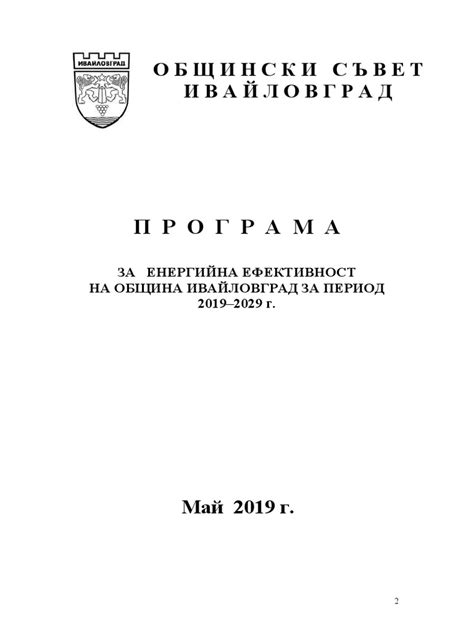 ИВАЙЛОВГРАД

ОБЩИНСКИ СЪВЕТ
ИВАЙЛОВГРАД

ПРОГРАМА

ЗА ЕНЕРГИЙНА ЕФЕКТИВНОСТ
НА ОБЩИНА ИВАЙЛОВГРАД ЗА ПЕРИОД
2019–2029 г.

Май 2019 г.

2